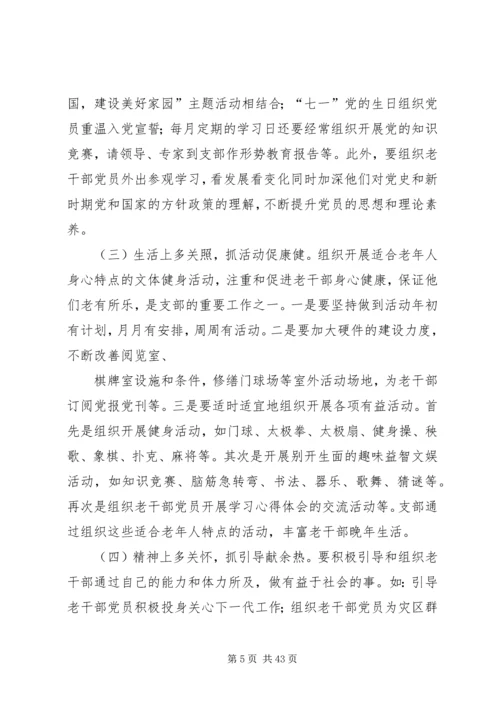 国，建设美好家园”主题活动相结合；“七一”党的生日组织党员重温入党宣誓；每月定期的学习日还要经常组织开展党的知识竞赛，请领导、专家到支部作形势教育报告等。此外，要组织老干部党员外出参观学习，看发展看变化同时加深他们对党史和新时期党和国家的方针政策的理解，不断提升党员的思想和理论素养。

（三）生活上多关照，抓活动促康健。组织开展适合老年人身心特点的文体健身活动，注重和促进老干部身心健康，保证他们老有所乐，是支部的重要工作之一。一是要坚持做到活动年初有计划，月月有安排，周周有活动。二是要加大硬件的建设力度，不断改善阅览室、

棋牌室设施和条件，修缮门球场等室外活动场地，为老干部订阅党报党刊等。三是要适时适宜地组织开展各项有益活动。首先是组织开展健身活动，如门球、太极拳、太极扇、健身操、秧歌、象棋、扑克、麻将等。其次是开展别开生面的趣味益智文娱活动，如知识竞赛、脑筋急转弯、书法、器乐、歌舞、猜谜等。再次是组织老干部党员开展学习心得体会的交流活动等。支部通过组织这些适合老年人特点的活动，丰富老干部晚年生活。

（四）精神上多关怀，抓引导献余热。要积极引导和组织老干部通过自己的能力和体力所及，做有益于社会的事。如：引导老干部党员积极投身关心下一代工作；组织老干部党员为灾区群

第 5 页 共 43 页